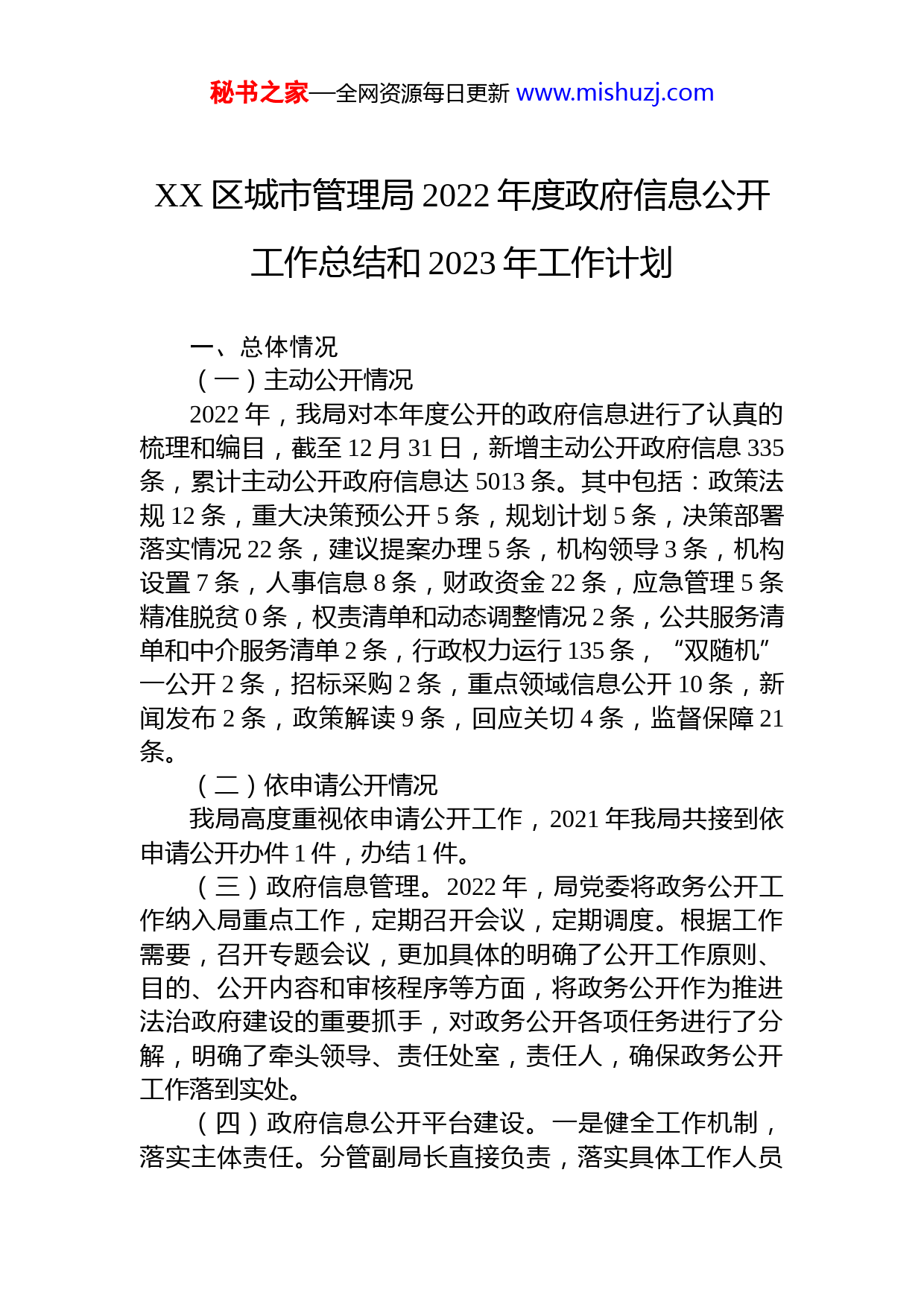 秘书之家—全网资源每日更新 www.mishuzj.com

XX 区城市管理局 2022 年度政府信息公开工作总结和 2023 年工作计划

一、总体情况

（一）主动公开情况

2022 年，我局对本年度公开的政府信息进行了认真的梳理和编目，截至 12 月 31 日，新增主动公开政府信息 335 条，累计主动公开政府信息达 5013 条。其中包括：政策法规 12 条，重大决策预公开 5 条，规划计划 5 条，决策部署落实情况 22 条，建议提案办理 5 条，机构领导 3 条，机构设置 7 条，人事信息 8 条，财政资金 22 条，应急管理 5 条精准脱贫 0 条，权责清单和动态调整情况 2 条，公共服务清单和中介服务清单 2 条，行政权力运行 135 条，“双随机”一公开 2 条，招标采购 2 条，重点领域信息公开 10 条，新闻发布 2 条，政策解读 9 条，回应关切 4 条，监督保障 21 条。

（二）依申请公开情况

我局高度重视依申请公开工作，2021 年我局共接到依申请公开办件 1 件，办结 1 件。

（三）政府信息管理。2022 年，局党委将政务公开工作纳入局重点工作，定期召开会议，定期调度。根据工作需要，召开专题会议，更加具体的明确了公开工作原则、目的、公开内容和审核程序等方面，将政务公开作为推进法治政府建设的重要抓手，对政务公开各项任务进行了分解，明确了牵头领导、责任处室，责任人，确保政务公开工作落到实处。

（四）政府信息公开平台建设。一是健全工作机制，落实主体责任。分管副局长直接负责，落实具体工作人员